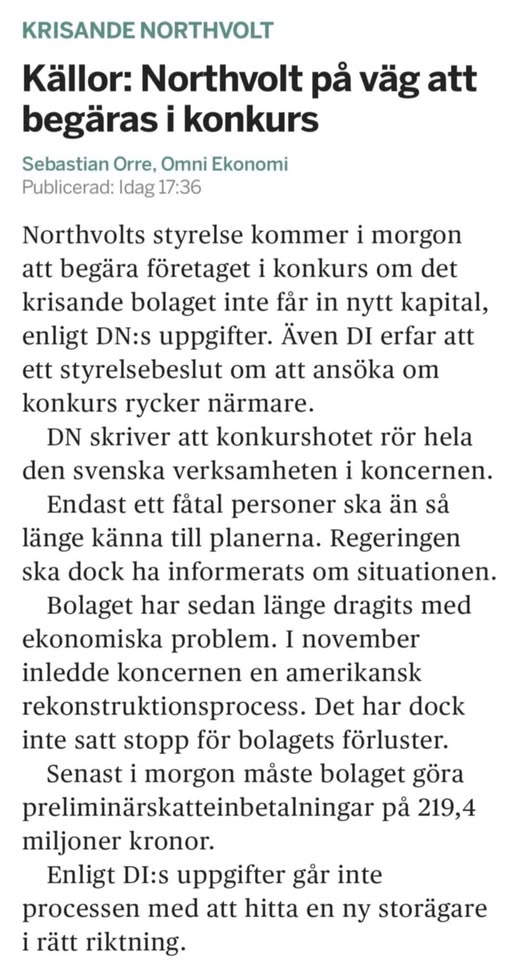 KRISANDE NORTHVOLT

Källor: Northvolt på väg att begäras i konkurs

Sebastian Orre, Omni Ekonomi
Publicerad: Idag 17:36

Northvolts styrelse kommer i morgon att begära företaget i konkurs om det krisande bolaget inte får in nytt kapital, enligt DN:s uppgifter. Även DI erfar att ett styrelsebeslut om att ansöka om konkurs rycker närmare.

DN skriver att konkurshotet rör hela den svenska verksamheten i koncernen.

Endast ett fåtal personer ska än så länge känna till planerna. Regeringen ska dock ha informerats om situationen.

Bolaget har sedan länge dragits med ekonomiska problem. I november inledde koncernen en amerikansk rekonstruktionsprocess. Det har dock inte satt stopp för bolagets förluster.

Senast i morgon måste bolaget göra preliminärskatteinbetalningar på 219,4 miljoner kronor.

Enligt DI:s uppgifter går inte processen med att hitta en ny storägare i rätt riktning.